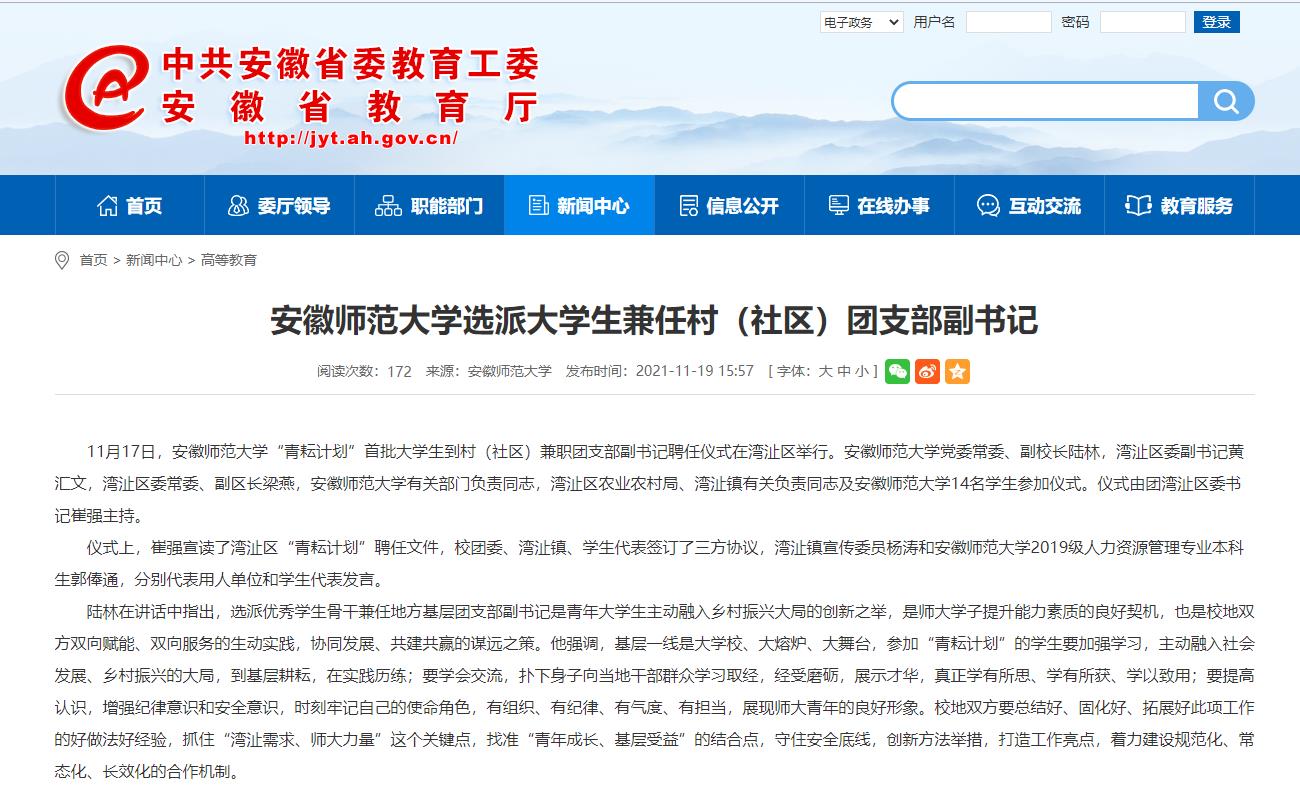 电子政务 用户名 密码 登录

中共安徽省委教育工委
安徽省教育厅
http://jyt.ah.gov.cn/

首页 委厅领导 职能部门 新闻中心 信息公开 在线办事 互动交流 教育服务

首页 > 新闻中心 > 高等教育

安徽师范大学选派大学生兼任村（社区）团支部副书记

阅读次数：172 来源：安徽师范大学 发布时间：2021-11-19 15:57 [ 字体：大 中 小 ]

11月17日，安徽师范大学“青耘计划”首批大学生到村（社区）兼职团支部副书记聘任仪式在湾沚区举行。安徽师范大学党委常委、副校长陆林，湾沚区委副书记黄汇文，湾沚区委常委、副区长梁燕，安徽师范大学有关部门负责同志，湾沚区农业农村局、湾沚镇有关负责同志及安徽师范大学14名学生参加仪式。仪式由团湾沚区委书记崔强主持。

仪式上，崔强宣读了湾沚区“青耘计划”聘任文件，校团委、湾沚镇、学生代表签订了三方协议，湾沚镇宣传委员杨涛和安徽师范大学2019级人力资源管理专业本科生郭俸通，分别代表用人单位和学生代表发言。

陆林在讲话中指出，选派优秀学生骨干兼任地方基层团支部副书记是青年大学生主动融入乡村振兴大局的创新之举，是师大学子提升能力素质的良好契机，也是校地双方双向赋能、双向服务的生动实践，协同发展、共建共赢的谋远之策。他强调，基层一线是大学校、大熔炉、大舞台，参加“青耘计划”的学生要加强学习，主动融入社会发展、乡村振兴的大局，到基层耕耘，在实践历练；要学会交流，扑下身子向当地干部群众学习取经，经受磨砺，展示才华，真正学有所思、学有所获、学以致用；要提高认识，增强纪律意识和安全意识，时刻牢记自己的使命角色，有组织、有纪律、有气度、有担当，展现师大青年的良好形象。校地双方要总结好、固化好、拓展好此项工作的好做法好经验，抓住“湾沚需求、师大力量”这个关键点，找准“青年成长、基层受益”的结合点，守住安全底线，创新方法举措，打造工作亮点，着力建设规范化、常态化、长效化的合作机制。